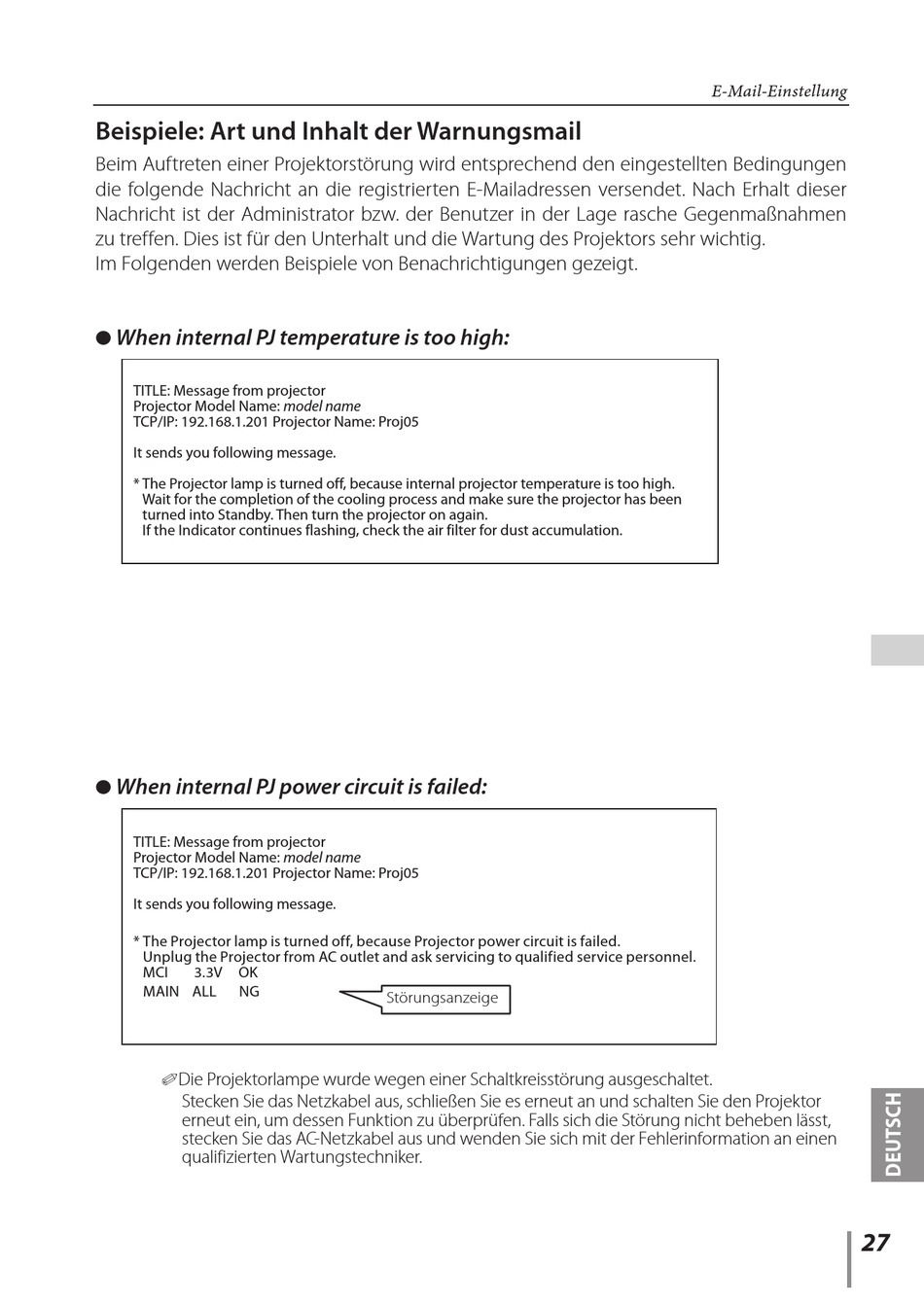 E-Mail-Einstellung

Beispiele: Art und Inhalt der Warnungsmail

Beim Auftreten einer Projektorstörung wird entsprechend den eingestellten Bedingungen die folgende Nachricht an die registrierten E-Mailadressen versendet. Nach Erhalt dieser Nachricht ist der Administrator bzw. der Benutzer in der Lage rasche Gegenmaßnahmen zu treffen. Dies ist für den Unterhalt und die Wartung des Projektors sehr wichtig.
Im Folgenden werden Beispiele von Benachrichtigungen gezeigt.

● When internal PJ temperature is too high:

TITLE: Message from projector
Projector Model Name: model name
TCP/IP: 192.168.1.201 Projector Name: Proj05

It sends you following message.

* The Projector lamp is turned off, because internal projector temperature is too high. Wait for the completion of the cooling process and make sure the projector has been turned into Standby. Then turn the projector on again.
If the Indicator continues flashing, check the air filter for dust accumulation.

● When internal PJ power circuit is failed:

TITLE: Message from projector
Projector Model Name: model name
TCP/IP: 192.168.1.201 Projector Name: Proj05

It sends you following message.

* The Projector lamp is turned off, because Projector power circuit is failed.
Unplug the Projector from AC outlet and ask servicing to qualified service personnel.
MCI 3.3V OK
MAIN ALL NG

Störungsanzeige

Die Projektorlampe wurde wegen einer Schaltkreisstörung ausgeschaltet.
Stecken Sie das Netzkabel aus, schließen Sie es erneut an und schalten Sie den Projektor erneut ein, um dessen Funktion zu überprüfen. Falls sich die Störung nicht beheben lässt, stecken Sie das AC-Netzkabel aus und wenden Sie sich mit der Fehlerinformation an einen qualifizierten Wartungstechniker.

DEUTSCH

27